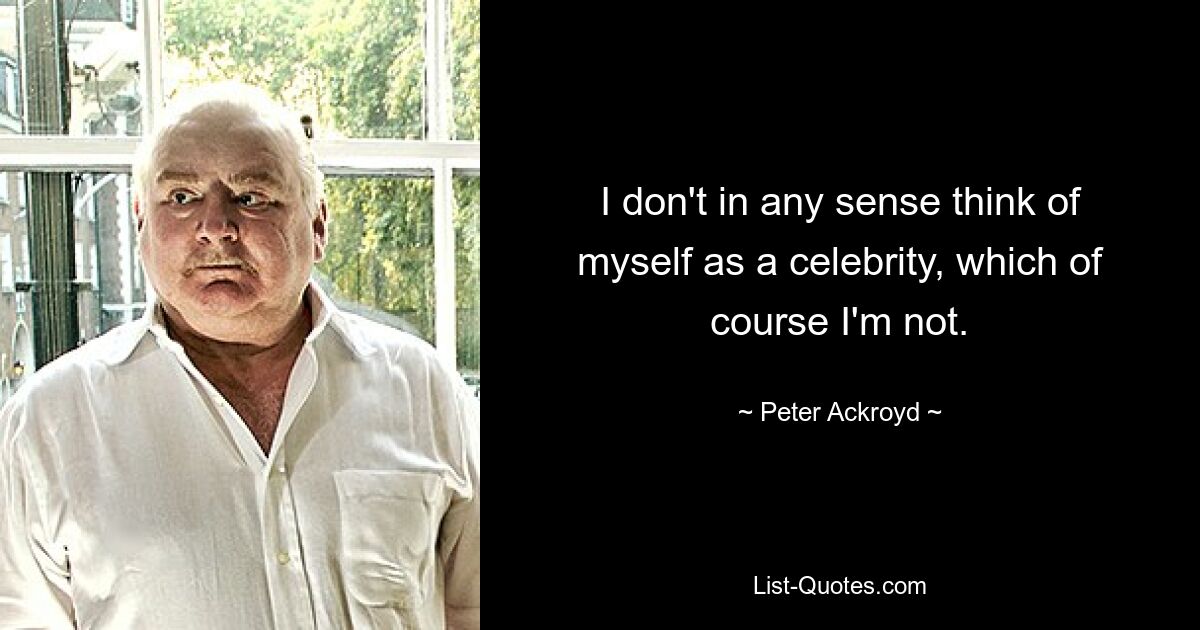 I don't in any sense think of myself as a celebrity, which of course I'm not.

~ Peter Ackroyd ~

List-Quotes.com